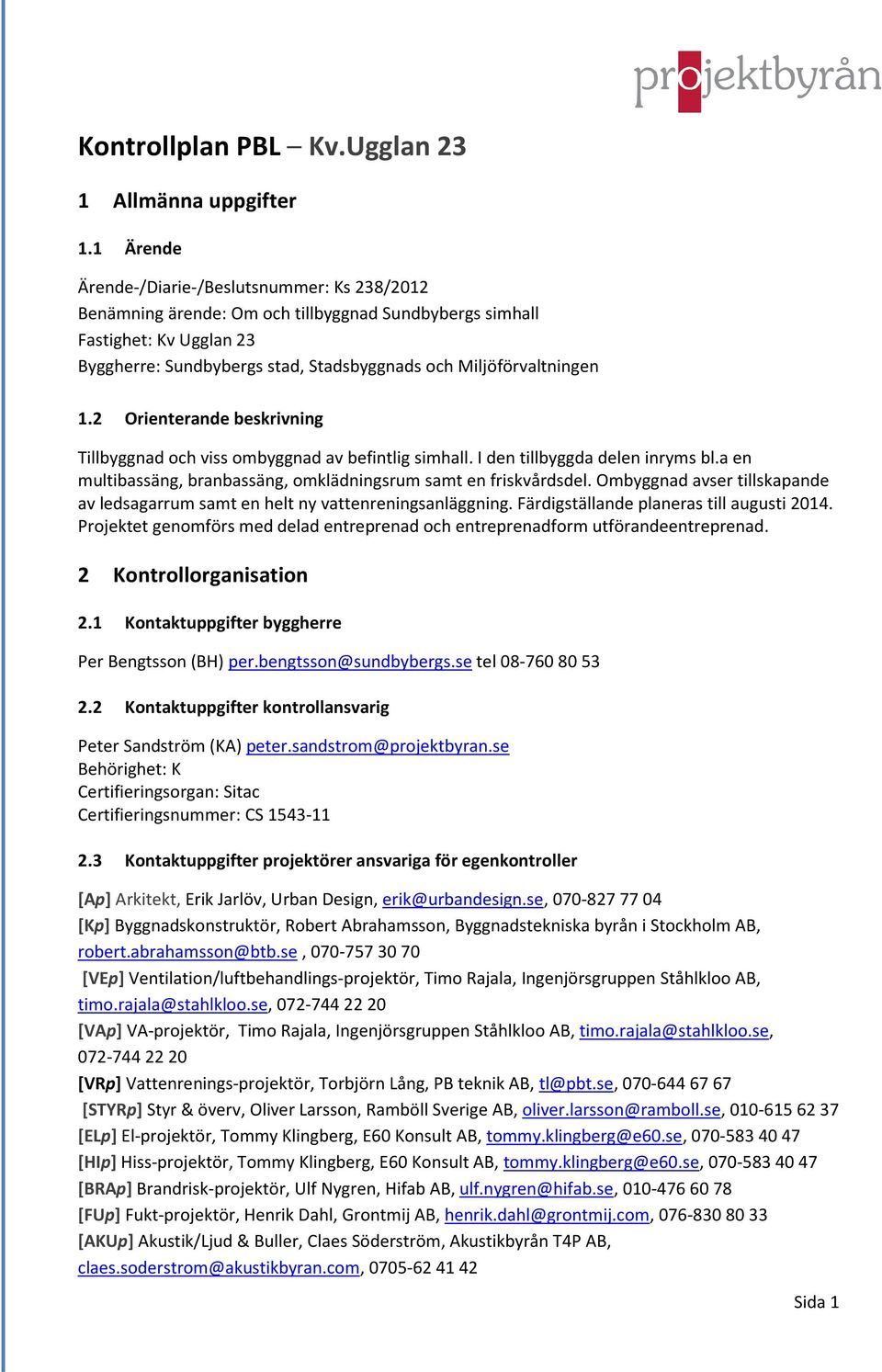 projektbyrån

Kontrollplan PBL – Kv.Ugglan 23

1 Allmänna uppgifter

1.1 Ärende

Ärende-/Diarie-/Beslutsnummer: Ks 238/2012
Benämning ärende: Om och tillbyggnad Sundbybergs simhall
Fastighet: Kv Ugglan 23
Byggherre: Sundbybergs stad, Stadsbyggnads och Miljöförvaltningen

1.2 Orienterande beskrivning

Tillbyggnad och viss ombyggnad av befintlig simhall. I den tillbyggda delen inryms bl.a en multibassäng, branbassäng, omklädningsrum samt en friskvårdsdel. Ombyggnad avser tillskapande av ledsagarrum samt en helt ny vattenreningsanläggning. Färdigställande planeras till augusti 2014. Projektet genomförs med delad entreprenad och entreprenadform utförandeentreprenad.

2 Kontrollorganisation

2.1 Kontaktuppgifter byggherre

Per Bengtsson (BH) per.bengtsson@sundbybergs.se tel 08-760 80 53

2.2 Kontaktuppgifter kontrollansvarig

Peter Sandström (KA) peter.sandstrom@projektbyran.se
Behörighet: K
Certifieringsorgan: Sitac
Certifieringsnummer: CS 1543-11

2.3 Kontaktuppgifter projektörer ansvariga för egenkontroller

[Ap] Arkitekt, Erik Jarlöv, Urban Design, erik@urbandesign.se, 070-827 77 04
[Kp] Byggnadskonstruktör, Robert Abrahamsson, Byggnadstekniska byrån i Stockholm AB, robert.abrahamsson@btb.se , 070-757 30 70
[VEp] Ventilation/luftbehandlings-projektör, Timo Rajala, Ingenjörsgruppen Ståhlkloo AB, timo.rajala@stahlkloo.se, 072-744 22 20
[VAp] VA-projektör, Timo Rajala, Ingenjörsgruppen Ståhlkloo AB, timo.rajala@stahlkloo.se, 072-744 22 20
[VRp] Vattenrenings-projektör, Torbjörn Lång, PB teknik AB, tl@pbt.se, 070-644 67 67
[STYRp] Styr & överv, Oliver Larsson, Ramböll Sverige AB, oliver.larsson@ramboll.se, 010-615 62 37
[ELp] El-projektör, Tommy Klingberg, E60 Konsult AB, tommy.klingberg@e60.se, 070-583 40 47
[HIp] Hiss-projektör, Tommy Klingberg, E60 Konsult AB, tommy.klingberg@e60.se, 070-583 40 47
[BRAp] Brandrisk-projektör, Ulf Nygren, Hifab AB, ulf.nygren@hifab.se, 010-476 60 78
[FUp] Fukt-projektör, Henrik Dahl, Grontmij AB, henrik.dahl@grontmij.com, 076-830 80 33
[AKUp] Akustik/Ljud & Buller, Claes Söderström, Akustikbyrån T4P AB, claes.soderstrom@akustikbyran.com, 0705-62 41 42

Sida 1